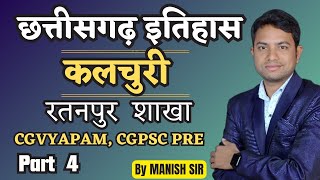 छत्तीसगढ़ इतिहास
कलचुरी
रतनपुर शाखा
CGVYAPAM, CGPSC PRE
Part 4
By MANISH SIR